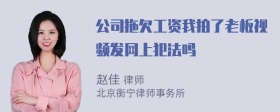 公司拖欠工资我拍了老板视频发网上犯法吗

赵佳 律师
北京衡宁律师事务所